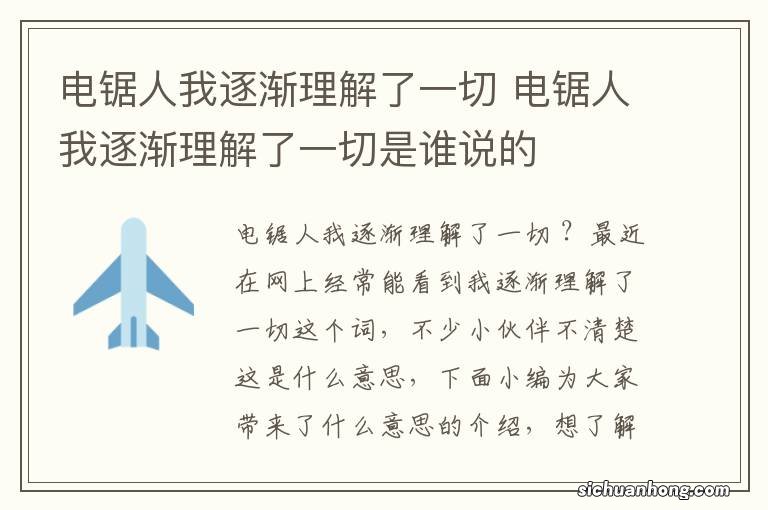 电锯人我逐渐理解了一切 电锯人我逐渐理解了一切是谁说的

电锯人我逐渐理解了一切？最近在网上经常能看到我逐渐理解了一切这个词，不少小伙伴不清楚这是什么意思，下面小编为大家带来了什么意思的介绍，想了解

sichuanhong.com